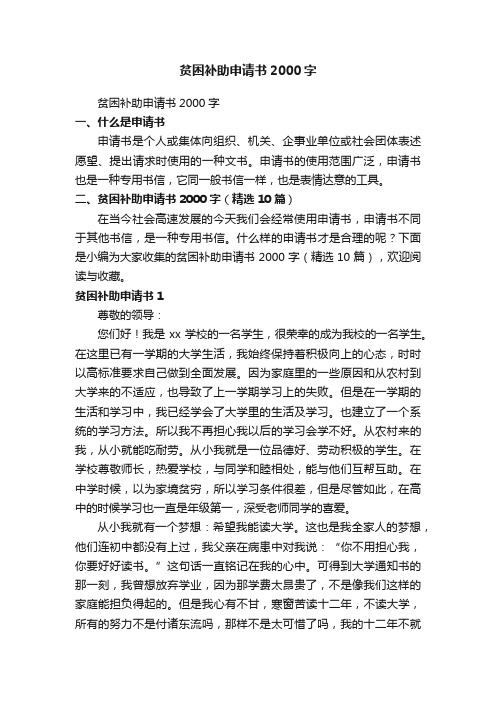 贫困补助申请书2000字

贫困补助申请书2000字

一、什么是申请书

申请书是个人或集体向组织、机关、企事业单位或社会团体表述愿望、提出请求时使用的一种文书。申请书的使用范围广泛，申请书也是一种专用书信，它同一般书信一样，也是表情达意的工具。

二、贫困补助申请书2000字（精选10篇）

在当今社会高速发展的今天我们会经常使用申请书，申请书不同于其他书信，是一种专用书信。什么样的申请书才是合理的呢？下面是小编为大家收集的贫困补助申请书2000字（精选10篇），欢迎阅读与收藏。

贫困补助申请书1

尊敬的领导：

您们好！我是xx学校的一名学生，很荣幸的成为我校的一名学生。在这里已有一学期的大学生活，我始终保持着积极向上的心态，时时以高标准要求自己做到全面发展。因为家庭里的一些原因和从农村到大学来的不适应，也导致了上一学期学习上的失败。但是在一学期的生活和学习中，我已经学会了大学里的生活及学习。也建立了一个系统的学习方法。所以我不再担心我以后的学习会学不好。从农村来的我，从小就能吃耐劳。从小我就是一位品德好、劳动积极的学生。在学校尊敬师长，热爱学校，与同学和睦相处，能与他们互帮互助。在中学时候，以为家境贫穷，所以学习条件很差，但是尽管如此，在高中的时候学习也一直是年级第一，深受老师同学的喜爱。

从小我就有一个梦想：希望我能读大学。这也是我全家人的梦想，他们连初中都没有上过，我父亲在病患中对我说：“你不用担心我，你要好好读书。”这句话一直铭记在我的心中。可得到大学通知书的那一刻，我曾想放弃学业，因为那学费太昂贵了，不是像我们这样的家庭能担负得起的。但是我心有不甘，寒窗苦读十二年，不读大学，所有的努力不是付诸东流吗，那样不是太可惜了吗，我的十二年不就